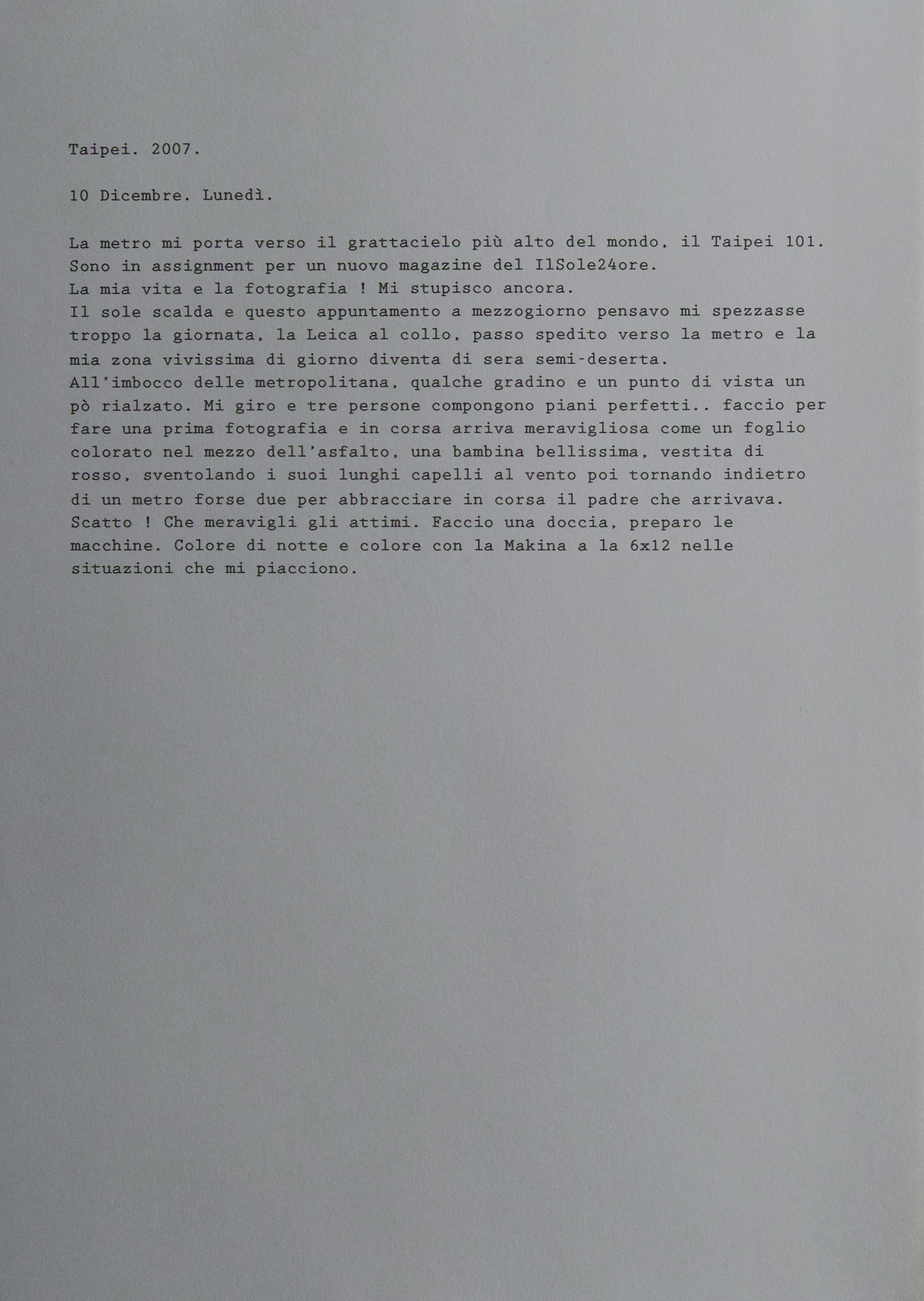 Taipei. 2007.

10 Dicembre. Lunedì.

La metro mi porta verso il grattacielo più alto del mondo, il Taipei 101. Sono in assignment per un nuovo magazine del IlSole24ore.
La mia vita e la fotografia ! Mi stupisco ancora.
Il sole scalda e questo appuntamento a mezzogiorno pensavo mi spezzasse troppo la giornata, la Leica al collo, passo spedito verso la metro e la mia zona vivissima di giorno diventa di sera semi-deserta.
All'imbocco delle metropolitana, qualche gradino e un punto di vista un pò rialzato. Mi giro e tre persone compongono piani perfetti.. faccio per fare una prima fotografia e in corsa arriva meravigliosa come un foglio colorato nel mezzo dell'asfalto, una bambina bellissima, vestita di rosso, sventolando i suoi lunghi capelli al vento poi tornando indietro di un metro forse due per abbracciare in corsa il padre che arrivava.
Scatto ! Che meravigli gli attimi. Faccio una doccia, preparo le macchine. Colore di notte e colore con la Makina a la 6x12 nelle situazioni che mi piacciono.